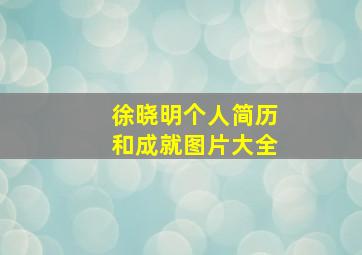 徐晓明个人简历
和成就图片大全